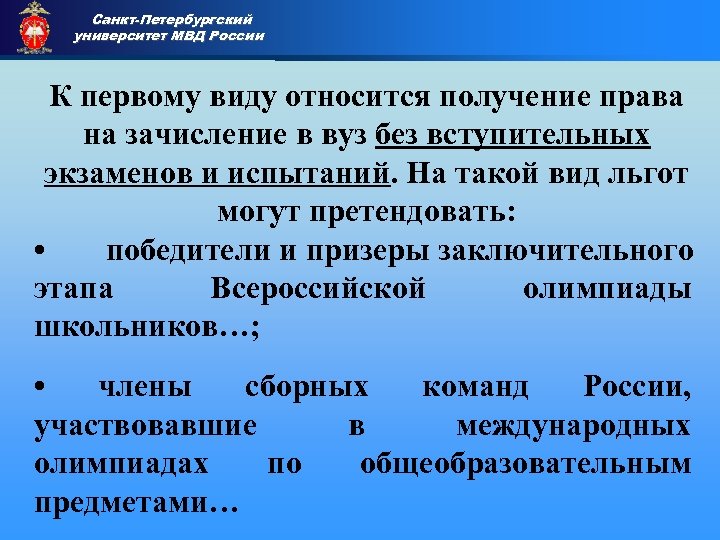 Санкт-Петербургский университет МВД России

К первому виду относится получение права на зачисление в вуз без вступительных экзаменов и испытаний. На такой вид льгот могут претендовать:

• победители и призеры заключительного этапа Всероссийской олимпиады школьников…;

• члены сборных команд России, участвовавшие в международных олимпиадах по общеобразовательным предметами…